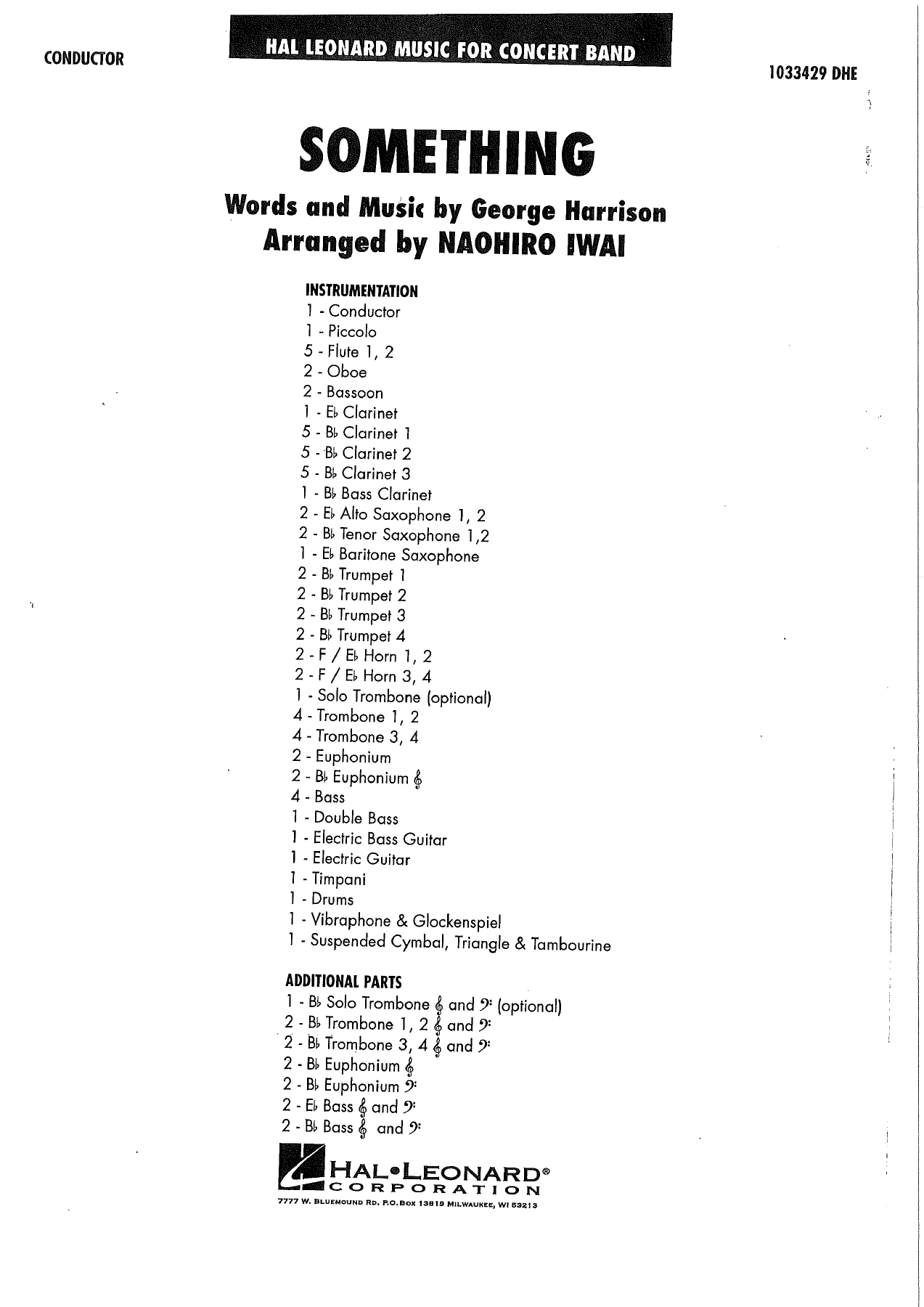 CONDUCTOR

HAL LEONARD MUSIC FOR CONCERT BAND

1033429 DHE

SOMETHING

Words and Music by George Harrison
Arranged by NAOHIRO IWAI

INSTRUMENTATION
1 - Conductor
1 - Piccolo
5 - Flute 1, 2
2 - Oboe
2 - Bassoon
1 - E♭ Clarinet
5 - B♭ Clarinet 1
5 - B♭ Clarinet 2
5 - B♭ Clarinet 3
1 - B♭ Bass Clarinet
2 - E♭ Alto Saxophone 1, 2
2 - B♭ Tenor Saxophone 1,2
1 - E♭ Baritone Saxophone
2 - B♭ Trumpet 1
2 - B♭ Trumpet 2
2 - B♭ Trumpet 3
2 - B♭ Trumpet 4
2 - F / E♭ Horn 1, 2
2 - F / E♭ Horn 3, 4
1 - Solo Trombone (optional)
4 - Trombone 1, 2
4 - Trombone 3, 4
2 - Euphonium
2 - B♭ Euphonium 𝄞
4 - Bass
1 - Double Bass
1 - Electric Bass Guitar
1 - Electric Guitar
1 - Timpani
1 - Drums
1 - Vibraphone & Glockenspiel
1 - Suspended Cymbal, Triangle & Tambourine

ADDITIONAL PARTS
1 - B♭ Solo Trombone 𝄞 and 𝄢 (optional)
2 - B♭ Trombone 1, 2 𝄞 and 𝄢
2 - B♭ Trombone 3, 4 𝄞 and 𝄢
2 - B♭ Euphonium 𝄞
2 - B♭ Euphonium 𝄢
2 - E♭ Bass 𝄞 and 𝄢
2 - B♭ Bass 𝄞 and 𝄢

HAL•LEONARD®
CORPORATION
7777 W. BLUEMOUND RD. P.O.BOX 13819 MILWAUKEE, WI 53213